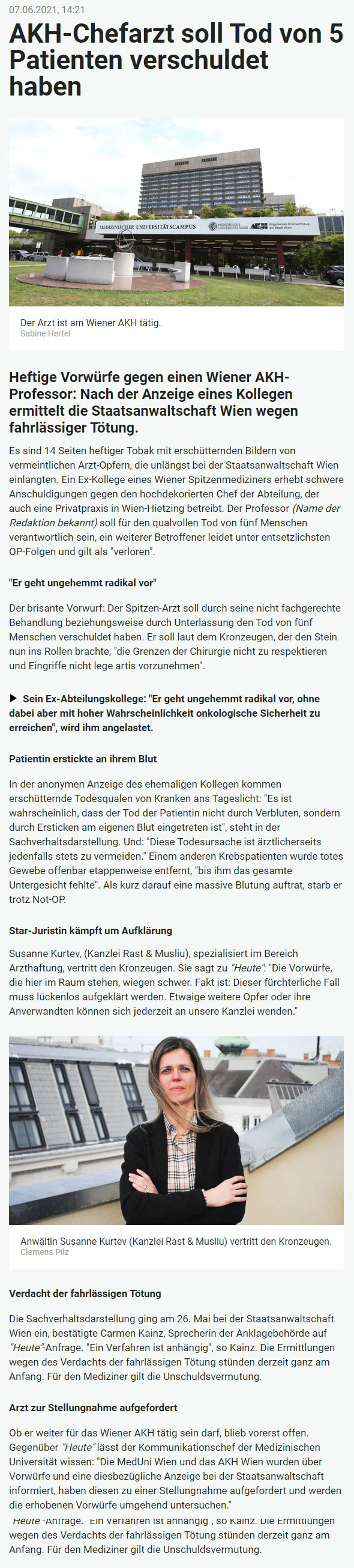 07.06.2021, 14:21

AKH-Chefarzt soll Tod von 5 Patienten verschuldet haben

MEDIZINISCHER UNIVERSITÄTSCAMPUS MEDIZINISCHE UNIVERSITÄT WIEN AKH Allgemeines Krankenhaus der Stadt Wien

Der Arzt ist am Wiener AKH tätig.
Sabine Hertel

Heftige Vorwürfe gegen einen Wiener AKH-Professor: Nach der Anzeige eines Kollegen ermittelt die Staatsanwaltschaft Wien wegen fahrlässiger Tötung.

Es sind 14 Seiten heftiger Tobak mit erschütternden Bildern von vermeintlichen Arzt-Opfern, die unlängst bei der Staatsanwaltschaft Wien einlangten. Ein Ex-Kollege eines Wiener Spitzenmediziners erhebt schwere Anschuldigungen gegen den hochdekorierten Chef der Abteilung, der auch eine Privatpraxis in Wien-Hietzing betreibt. Der Professor (Name der Redaktion bekannt) soll für den qualvollen Tod von fünf Menschen verantwortlich sein, ein weiterer Betroffener leidet unter entsetzlichsten OP-Folgen und gilt als "verloren".

"Er geht ungehemmt radikal vor"

Der brisante Vorwurf: Der Spitzen-Arzt soll durch seine nicht fachgerechte Behandlung beziehungsweise durch Unterlassung den Tod von fünf Menschen verschuldet haben. Er soll laut dem Kronzeugen, der den Stein nun ins Rollen brachte, "die Grenzen der Chirurgie nicht zu respektieren und Eingriffe nicht lege artis vorzunehmen".

▶ Sein Ex-Abteilungskollege: "Er geht ungehemmt radikal vor, ohne dabei aber mit hoher Wahrscheinlichkeit onkologische Sicherheit zu erreichen", wird ihm angelastet.

Patientin erstickte an ihrem Blut

In der anonymen Anzeige des ehemaligen Kollegen kommen erschütternde Todesqualen von Kranken ans Tageslicht: "Es ist wahrscheinlich, dass der Tod der Patientin nicht durch Verbluten, sondern durch Ersticken am eigenen Blut eingetreten ist", steht in der Sachverhaltsdarstellung. Und: "Diese Todesursache ist ärztlicherseits jedenfalls stets zu vermeiden." Einem anderen Krebspatienten wurde totes Gewebe offenbar etappenweise entfernt, "bis ihm das gesamte Untergesicht fehlte". Als kurz darauf eine massive Blutung auftrat, starb er trotz Not-OP.

Star-Juristin kämpft um Aufklärung

Susanne Kurtev, (Kanzlei Rast & Musliu), spezialisiert im Bereich Arzthaftung, vertritt den Kronzeugen. Sie sagt zu "Heute": "Die Vorwürfe, die hier im Raum stehen, wiegen schwer. Fakt ist: Dieser fürchterliche Fall muss lückenlos aufgeklärt werden. Etwaige weitere Opfer oder ihre Anverwandten können sich jederzeit an unsere Kanzlei wenden."

Anwältin Susanne Kurtev (Kanzlei Rast & Musliu) vertritt den Kronzeugen.
Clemens Pilz

Verdacht der fahrlässigen Tötung

Die Sachverhaltsdarstellung ging am 26. Mai bei der Staatsanwaltschaft Wien ein, bestätigte Carmen Kainz, Sprecherin der Anklagebehörde auf "Heute"-Anfrage. "Ein Verfahren ist anhängig", so Kainz. Die Ermittlungen wegen des Verdachts der fahrlässigen Tötung stünden derzeit ganz am Anfang. Für den Mediziner gilt die Unschuldsvermutung.

Arzt zur Stellungnahme aufgefordert

Ob er weiter für das Wiener AKH tätig sein darf, blieb vorerst offen. Gegenüber "Heute" lässt der Kommunikationschef der Medizinischen Universität wissen: "Die MedUni Wien und das AKH Wien wurden über Vorwürfe und eine diesbezügliche Anzeige bei der Staatsanwaltschaft informiert, haben diesen zu einer Stellungnahme aufgefordert und werden die erhobenen Vorwürfe umgehend untersuchen."

"Heute"-Anfrage. "Ein Verfahren ist anhängig", so Kainz. Die Ermittlungen wegen des Verdachts der fahrlässigen Tötung stünden derzeit ganz am Anfang. Für den Mediziner gilt die Unschuldsvermutung.